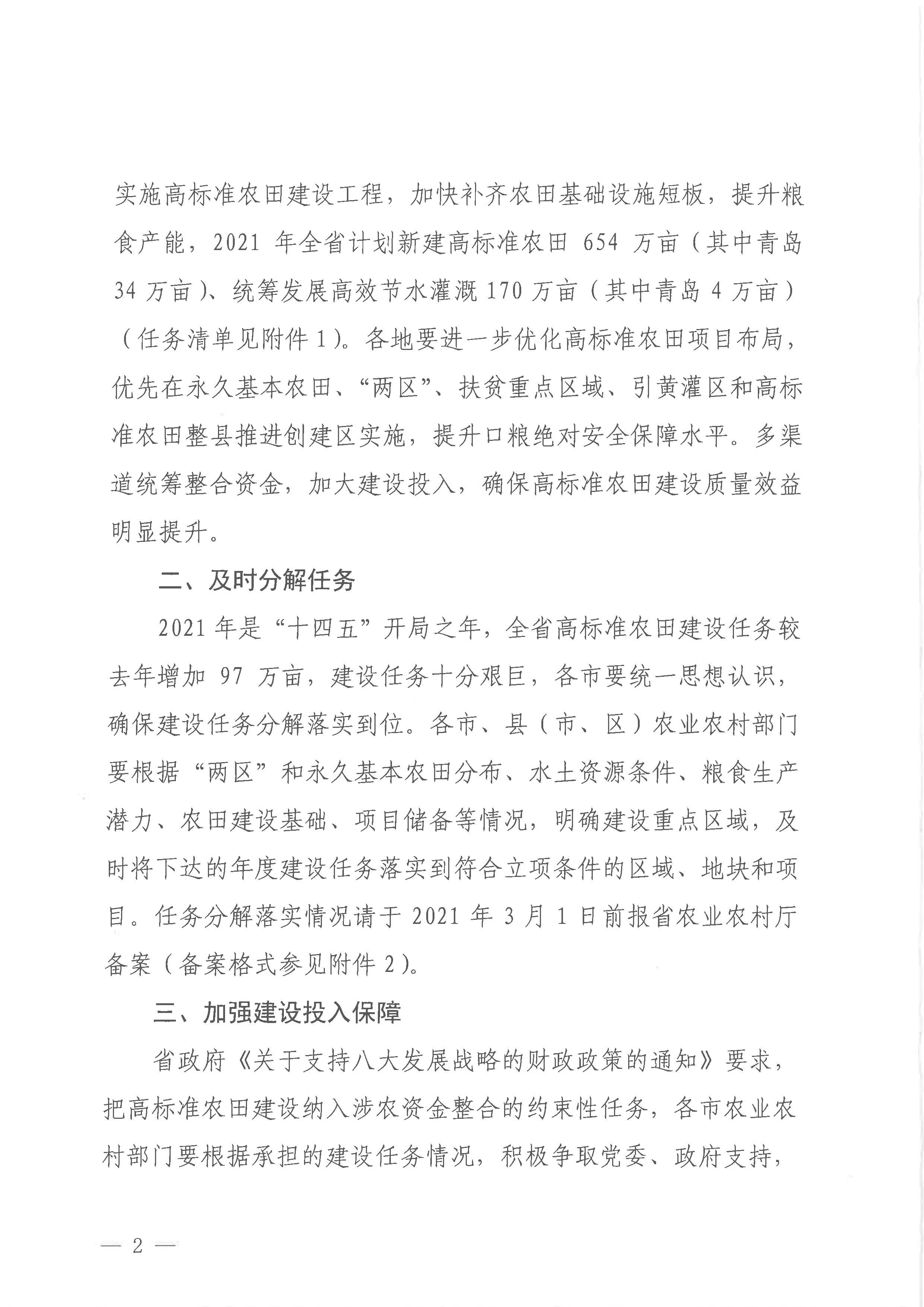 实施高标准农田建设工程，加快补齐农田基础设施短板，提升粮食产能，2021 年全省计划新建高标准农田 654 万亩（其中青岛 34 万亩）、统筹发展高效节水灌溉 170 万亩（其中青岛 4 万亩）（任务清单见附件 1）。各地要进一步优化高标准农田项目布局，优先在永久基本农田、“两区”、扶贫重点区域、引黄灌区和高标准农田整县推进创建区实施，提升口粮绝对安全保障水平。多渠道统筹整合资金，加大建设投入，确保高标准农田建设质量效益明显提升。

二、及时分解任务

2021 年是“十四五”开局之年，全省高标准农田建设任务较去年增加 97 万亩，建设任务十分艰巨，各市要统一思想认识，确保建设任务分解落实到位。各市、县（市、区）农业农村部门要根据“两区”和永久基本农田分布、水土资源条件、粮食生产潜力、农田建设基础、项目储备等情况，明确建设重点区域，及时将下达的年度建设任务落实到符合立项条件的区域、地块和项目。任务分解落实情况请于 2021 年 3 月 1 日前报省农业农村厅备案（备案格式参见附件 2）。

三、加强建设投入保障

省政府《关于支持八大发展战略的财政政策的通知》要求，把高标准农田建设纳入涉农资金整合的约束性任务，各市农业农村部门要根据承担的建设任务情况，积极争取党委、政府支持，

— 2 —